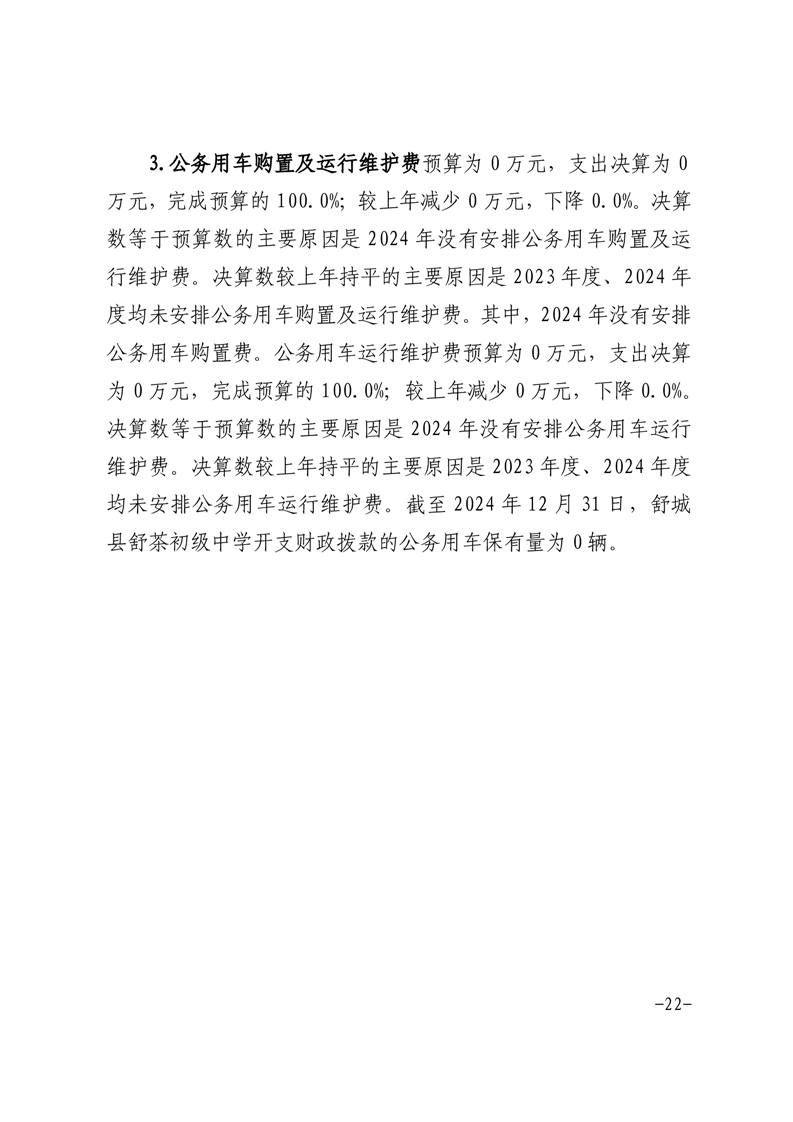 3.公务用车购置及运行维护费预算为 0 万元，支出决算为 0 万元，完成预算的 100.0%；较上年减少 0 万元，下降 0.0%。决算数等于预算数的主要原因是 2024 年没有安排公务用车购置及运行维护费。决算数较上年持平的主要原因是 2023 年度、2024 年度均未安排公务用车购置及运行维护费。其中，2024 年没有安排公务用车购置费。公务用车运行维护费预算为 0 万元，支出决算为 0 万元，完成预算的 100.0%；较上年减少 0 万元，下降 0.0%。决算数等于预算数的主要原因是 2024 年没有安排公务用车运行维护费。决算数较上年持平的主要原因是 2023 年度、2024 年度均未安排公务用车运行维护费。截至 2024 年 12 月 31 日，舒城县舒茶初级中学开支财政拨款的公务用车保有量为 0 辆。

-22-